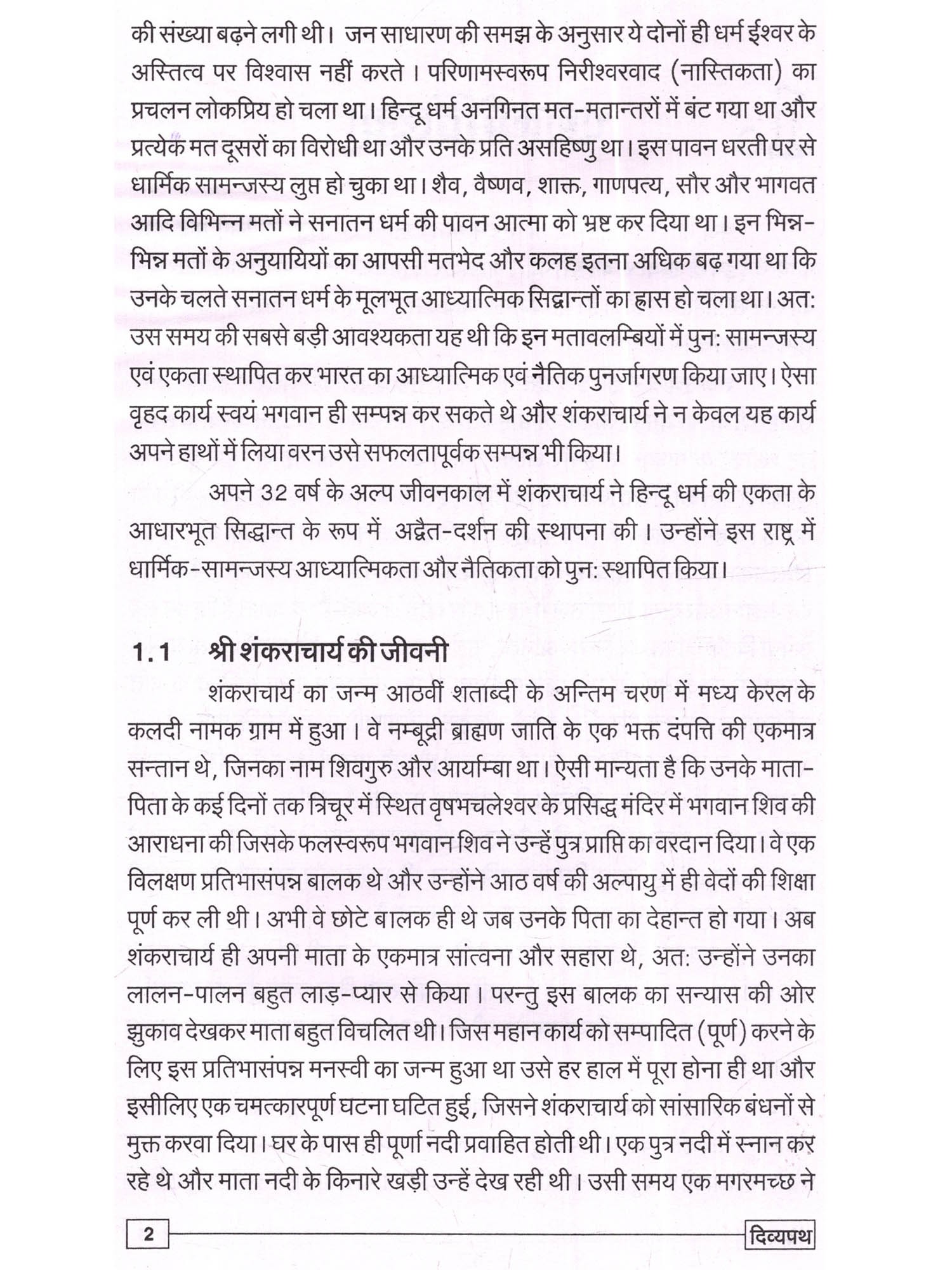 की संख्या बढ़ने लगी थी। जन साधारण की समझ के अनुसार ये दोनों ही धर्म ईश्वर के अस्तित्व पर विश्वास नहीं करते। परिणामस्वरूप निरीश्वरवाद (नास्तिकता) का प्रचलन लोकप्रिय हो चला था। हिन्दू धर्म अनगिनत मत-मतान्तरों में बंट गया था और प्रत्येक मत दूसरों का विरोधी था और उनके प्रति असहिष्णु था। इस पावन धरती पर से धार्मिक सामन्जस्य लुप्त हो चुका था। शैव, वैष्णव, शाक्त, गाणपत्य, सौर और भागवत आदि विभिन्न मतों ने सनातन धर्म की पावन आत्मा को भ्रष्ट कर दिया था। इन भिन्न-भिन्न मतों के अनुयायियों का आपसी मतभेद और कलह इतना अधिक बढ़ गया था कि उनके चलते सनातन धर्म के मूलभूत आध्यात्मिक सिद्धान्तों का ह्रास हो चला था। अत: उस समय की सबसे बड़ी आवश्यकता यह थी कि इन मतावलम्बियों में पुन: सामन्जस्य एवं एकता स्थापित कर भारत का आध्यात्मिक एवं नैतिक पुनर्जागरण किया जाए। ऐसा वृहद कार्य स्वयं भगवान ही सम्पन्न कर सकते थे और शंकराचार्य ने न केवल यह कार्य अपने हाथों में लिया वरन उसे सफलतापूर्वक सम्पन्न भी किया।

अपने 32 वर्ष के अल्प जीवनकाल में शंकराचार्य ने हिन्दू धर्म की एकता के आधारभूत सिद्धान्त के रूप में अद्वैत-दर्शन की स्थापना की। उन्होंने इस राष्ट्र में धार्मिक-सामन्जस्य आध्यात्मिकता और नैतिकता को पुन: स्थापित किया।

1.1 श्री शंकराचार्य की जीवनी

शंकराचार्य का जन्म आठवीं शताब्दी के अन्तिम चरण में मध्य केरल के कलदी नामक ग्राम में हुआ। वे नम्बूद्री ब्राह्मण जाति के एक भक्त दंपत्ति की एकमात्र सन्तान थे, जिनका नाम शिवगुरु और आर्याम्बा था। ऐसी मान्यता है कि उनके माता-पिता के कई दिनों तक त्रिचूर में स्थित वृषभचलेश्वर के प्रसिद्ध मंदिर में भगवान शिव की आराधना की जिसके फलस्वरूप भगवान शिव ने उन्हें पुत्र प्राप्ति का वरदान दिया। वे एक विलक्षण प्रतिभासंपन्न बालक थे और उन्होंने आठ वर्ष की अल्पायु में ही वेदों की शिक्षा पूर्ण कर ली थी। अभी वे छोटे बालक ही थे जब उनके पिता का देहान्त हो गया। अब शंकराचार्य ही अपनी माता के एकमात्र सांत्वना और सहारा थे, अत: उन्होंने उनका लालन-पालन बहुत लाड़-प्यार से किया। परन्तु इस बालक का सन्यास की ओर झुकाव देखकर माता बहुत विचलित थी। जिस महान कार्य को सम्पादित (पूर्ण) करने के लिए इस प्रतिभासंपन्न मनस्वी का जन्म हुआ था उसे हर हाल में पूरा होना ही था और इसीलिए एक चमत्कारपूर्ण घटना घटित हुई, जिसने शंकराचार्य को सांसारिक बंधनों से मुक्त करवा दिया। घर के पास ही पूर्णा नदी प्रवाहित होती थी। एक पुत्र नदी में स्नान कर रहे थे और माता नदी के किनारे खड़ी उन्हें देख रही थी। उसी समय एक मगरमच्छ ने

2 दिव्यपथ